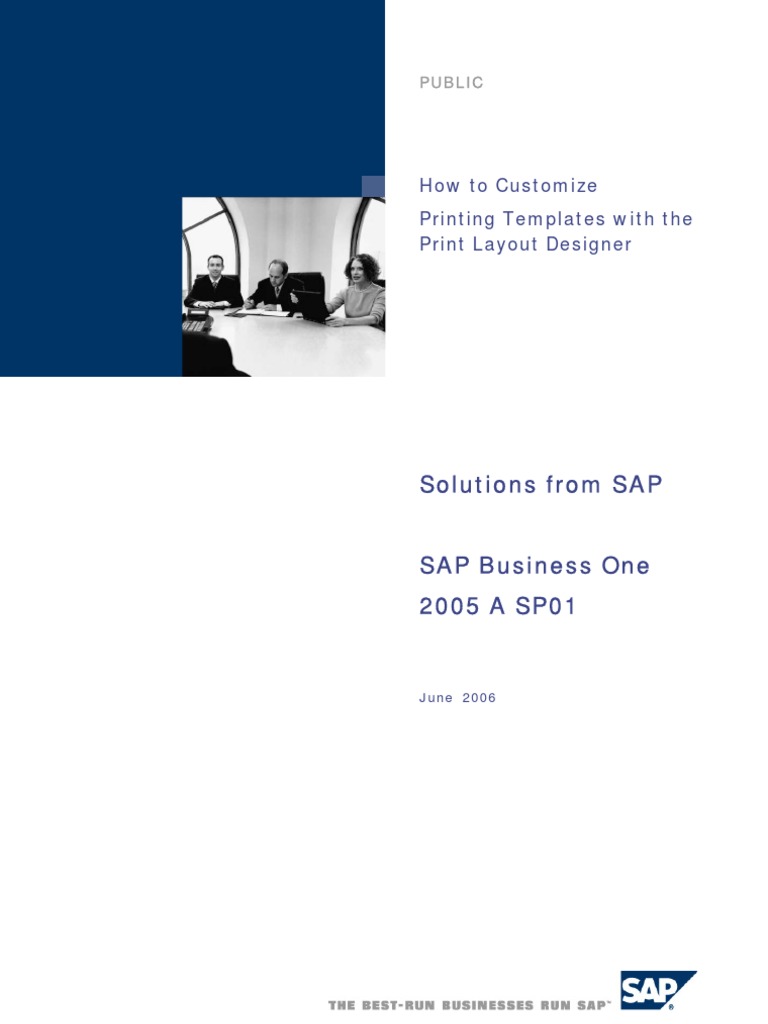 PUBLIC

How to Customize
Printing Templates with the
Print Layout Designer

Solutions from SAP

SAP Business One
2005 A SP01

June 2006

THE BEST-RUN BUSINESSES RUN SAP™

SAP®